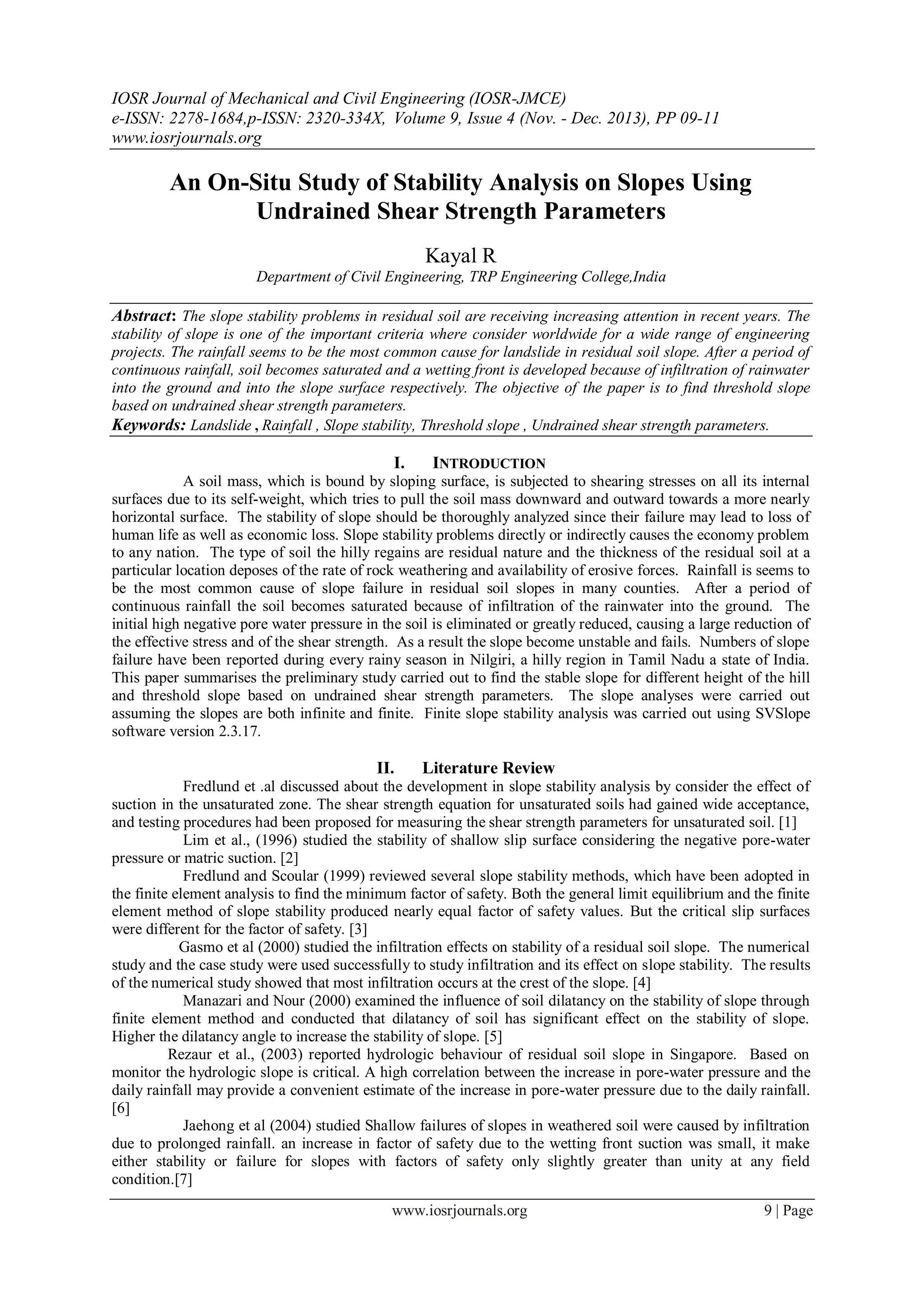 IOSR Journal of Mechanical and Civil Engineering (IOSR-JMCE)
e-ISSN: 2278-1684,p-ISSN: 2320-334X, Volume 9, Issue 4 (Nov. - Dec. 2013), PP 09-11
www.iosrjournals.org

An On-Situ Study of Stability Analysis on Slopes Using Undrained Shear Strength Parameters

Kayal R
Department of Civil Engineering, TRP Engineering College,India

Abstract: The slope stability problems in residual soil are receiving increasing attention in recent years. The stability of slope is one of the important criteria where consider worldwide for a wide range of engineering projects. The rainfall seems to be the most common cause for landslide in residual soil slope. After a period of continuous rainfall, soil becomes saturated and a wetting front is developed because of infiltration of rainwater into the ground and into the slope surface respectively. The objective of the paper is to find threshold slope based on undrained shear strength parameters.
Keywords: Landslide , Rainfall , Slope stability, Threshold slope , Undrained shear strength parameters.

I. INTRODUCTION
A soil mass, which is bound by sloping surface, is subjected to shearing stresses on all its internal surfaces due to its self-weight, which tries to pull the soil mass downward and outward towards a more nearly horizontal surface. The stability of slope should be thoroughly analyzed since their failure may lead to loss of human life as well as economic loss. Slope stability problems directly or indirectly causes the economy problem to any nation. The type of soil the hilly regains are residual nature and the thickness of the residual soil at a particular location deposes of the rate of rock weathering and availability of erosive forces. Rainfall is seems to be the most common cause of slope failure in residual soil slopes in many counties. After a period of continuous rainfall the soil becomes saturated because of infiltration of the rainwater into the ground. The initial high negative pore water pressure in the soil is eliminated or greatly reduced, causing a large reduction of the effective stress and of the shear strength. As a result the slope become unstable and fails. Numbers of slope failure have been reported during every rainy season in Nilgiri, a hilly region in Tamil Nadu a state of India. This paper summarises the preliminary study carried out to find the stable slope for different height of the hill and threshold slope based on undrained shear strength parameters. The slope analyses were carried out assuming the slopes are both infinite and finite. Finite slope stability analysis was carried out using SVSlope software version 2.3.17.

II. Literature Review
Fredlund et .al discussed about the development in slope stability analysis by consider the effect of suction in the unsaturated zone. The shear strength equation for unsaturated soils had gained wide acceptance, and testing procedures had been proposed for measuring the shear strength parameters for unsaturated soil. [1]
Lim et al., (1996) studied the stability of shallow slip surface considering the negative pore-water pressure or matric suction. [2]
Fredlund and Scoular (1999) reviewed several slope stability methods, which have been adopted in the finite element analysis to find the minimum factor of safety. Both the general limit equilibrium and the finite element method of slope stability produced nearly equal factor of safety values. But the critical slip surfaces were different for the factor of safety. [3]
Gasmo et al (2000) studied the infiltration effects on stability of a residual soil slope. The numerical study and the case study were used successfully to study infiltration and its effect on slope stability. The results of the numerical study showed that most infiltration occurs at the crest of the slope. [4]
Manazari and Nour (2000) examined the influence of soil dilatancy on the stability of slope through finite element method and conducted that dilatancy of soil has significant effect on the stability of slope. Higher the dilatancy angle to increase the stability of slope. [5]
Rezaur et al., (2003) reported hydrologic behaviour of residual soil slope in Singapore. Based on monitor the hydrologic slope is critical. A high correlation between the increase in pore-water pressure and the daily rainfall may provide a convenient estimate of the increase in pore-water pressure due to the daily rainfall. [6]
Jaehong et al (2004) studied Shallow failures of slopes in weathered soil were caused by infiltration due to prolonged rainfall. an increase in factor of safety due to the wetting front suction was small, it make either stability or failure for slopes with factors of safety only slightly greater than unity at any field condition.[7]

www.iosrjournals.org 9 | Page